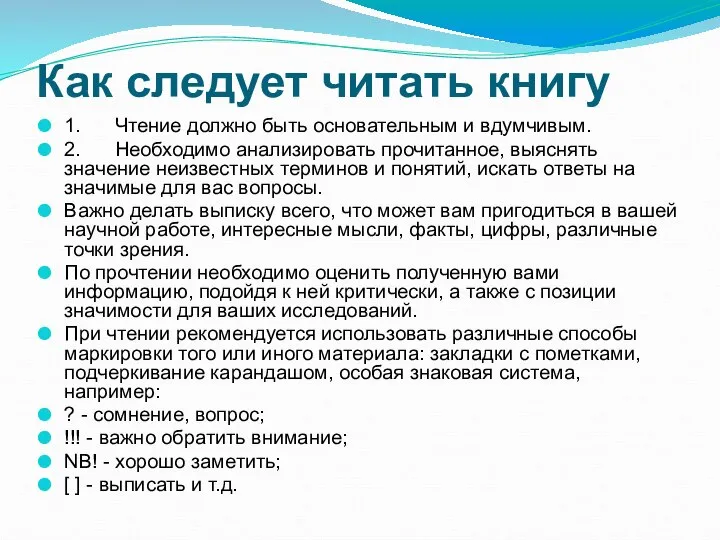 Как следует читать книгу

1. Чтение должно быть основательным и вдумчивым.

2. Необходимо анализировать прочитанное, выяснять значение неизвестных терминов и понятий, искать ответы на значимые для вас вопросы.

Важно делать выписку всего, что может вам пригодиться в вашей научной работе, интересные мысли, факты, цифры, различные точки зрения.

По прочтении необходимо оценить полученную вами информацию, подойдя к ней критически, а также с позиции значимости для ваших исследований.

При чтении рекомендуется использовать различные способы маркировки того или иного материала: закладки с пометками, подчеркивание карандашом, особая знаковая система, например:

? - сомнение, вопрос;

!!! - важно обратить внимание;

NB! - хорошо заметить;

[ ] - выписать и т.д.